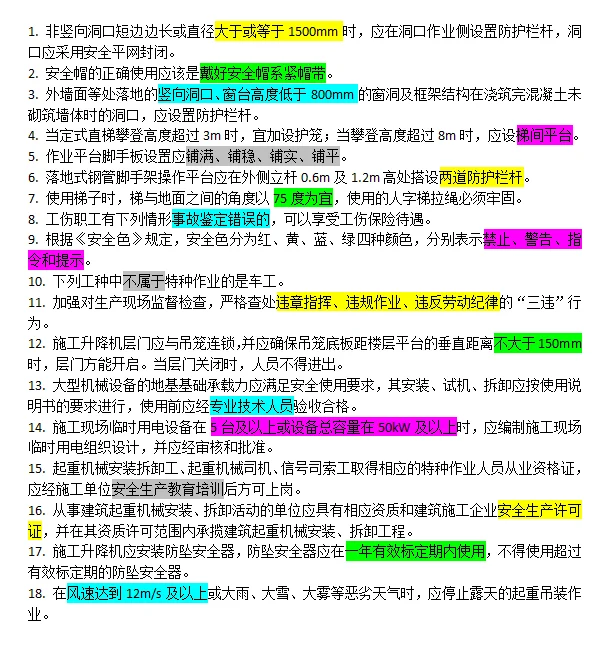 1. 非竖向洞口短边边长或直径大于或等于 1500mm 时，应在洞口作业侧设置防护栏杆，洞口应采用安全平网封闭。
2. 安全帽的正确使用应该是戴好安全帽系紧帽带。
3. 外墙面等处落地的竖向洞口、窗台高度低于 800mm 的窗洞及框架结构在浇筑完混凝土未砌筑墙体时的洞口，应设置防护栏杆。
4. 当定式直梯攀登高度超过 3m 时，宜加设护笼；当攀登高度超过 8m 时，应设梯间平台。
5. 作业平台脚手板设置应铺满、铺稳、铺实、铺平。
6. 落地式钢管脚手架操作平台应在外侧立杆 0.6m 及 1.2m 高处搭设两道防护栏杆。
7. 使用梯子时，梯与地面之间的角度以 75 度为宜，使用的人字梯拉绳必须牢固。
8. 工伤职工有下列情形事故鉴定错误的，可以享受工伤保险待遇。
9. 根据《安全色》规定，安全色分为红、黄、蓝、绿四种颜色，分别表示禁止、警告、指令和提示。
10. 下列工种中不属于特种作业的是车工。
11. 加强对生产现场监督检查，严格查处违章指挥、违规作业、违反劳动纪律的“三违”行为。
12. 施工升降机层门应与吊笼连锁,并应确保吊笼底板距楼层平台的垂直距离不大于 150mm 时，层门方能开启。当层门关闭时，人员不得进出。
13. 大型机械设备的地基基础承载力应满足安全使用要求，其安装、试机、拆卸应按使用说明书的要求进行，使用前应经专业技术人员验收合格。
14. 施工现场临时用电设备在 5 台及以上或设备总容量在 50kW 及以上时，应编制施工现场临时用电组织设计，并应经审核和批准。
15. 起重机械安装拆卸工、起重机械司机、信号司索工取得相应的特种作业人员从业资格证，应经施工单位安全生产教育培训后方可上岗。
16. 从事建筑起重机械安装、拆卸活动的单位应具有相应资质和建筑施工企业安全生产许可证，并在其资质许可范围内承揽建筑起重机械安装、拆卸工程。
17. 施工升降机应安装防坠安全器，防坠安全器应在一年有效标定期内使用，不得使用超过有效标定期的防坠安全器。
18. 在风速达到 12m/s 及以上或大雨、大雪、大雾等恶劣天气时，应停止露天的起重吊装作业。